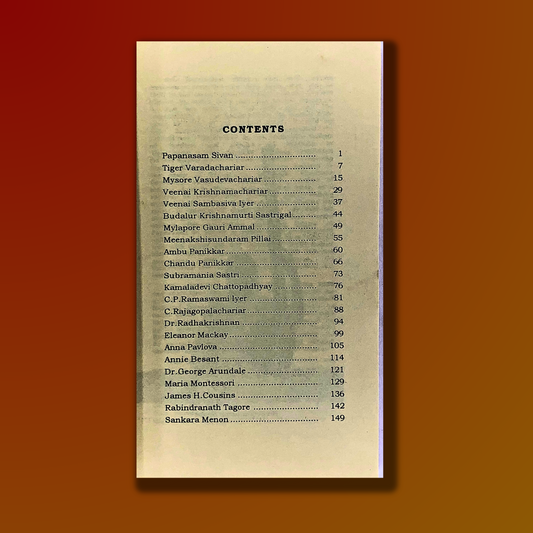 CONTENTS

Papanasam Sivan 1
Tiger Varadachariar 7
Mysore Vasudevachariar 15
Veenai Krishnamachariar 29
Veenai Sambasiva Iyer 37
Budalur Krishnamurti Sastrigal 44
Mylapore Gauri Ammal 49
Meenakshisundaram Pillai 55
Ambu Panikkar 60
Chandu Panikkar 66
Subramania Sastri 73
Kamaladevi Chattopadhyay 76
C.P.Ramaswami Iyer 81
C.Rajagopalachariar 88
Dr.Radhakrishnan 94
Eleanor Mackay 99
Anna Pavlova 105
Annie Besant 114
Dr.George Arundale 121
Maria Montessori 129
James H.Cousins 136
Rabindranath Tagore 142
Sankara Menon 149